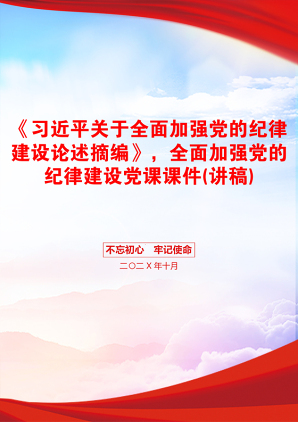 《习近平关于全面加强党的纪律建设论述摘编》，全面加强党的纪律建设党课课件(讲稿)

不忘初心　牢记使命

二〇二X年十月